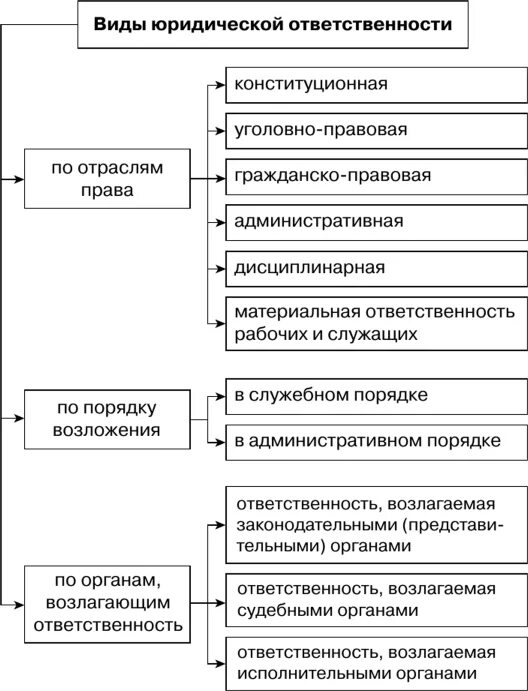 Виды юридической ответственности

по отраслям права

конституционная

уголовно-правовая

гражданско-правовая

административная

дисциплинарная

материальная ответственность рабочих и служащих

по порядку возложения

в служебном порядке

в административном порядке

по органам, возлагающим ответственность

ответственность, возлагаемая законодательными (представительными) органами

ответственность, возлагаемая судебными органами

ответственность, возлагаемая исполнительными органами